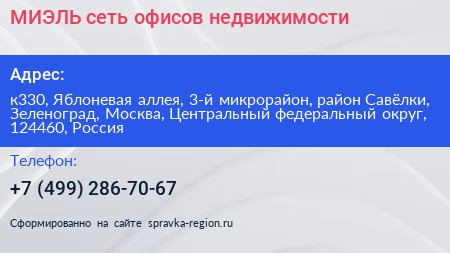 МИЭЛЬ сеть офисов недвижимости

Адрес:

к330, Яблоневая аллея, 3-й микрорайон, район Савёлки, Зеленоград, Москва, Центральный федеральный округ, 124460, Россия

Телефон:

+7 (499) 286-70-67

Сформированно на сайте spravka-region.ru